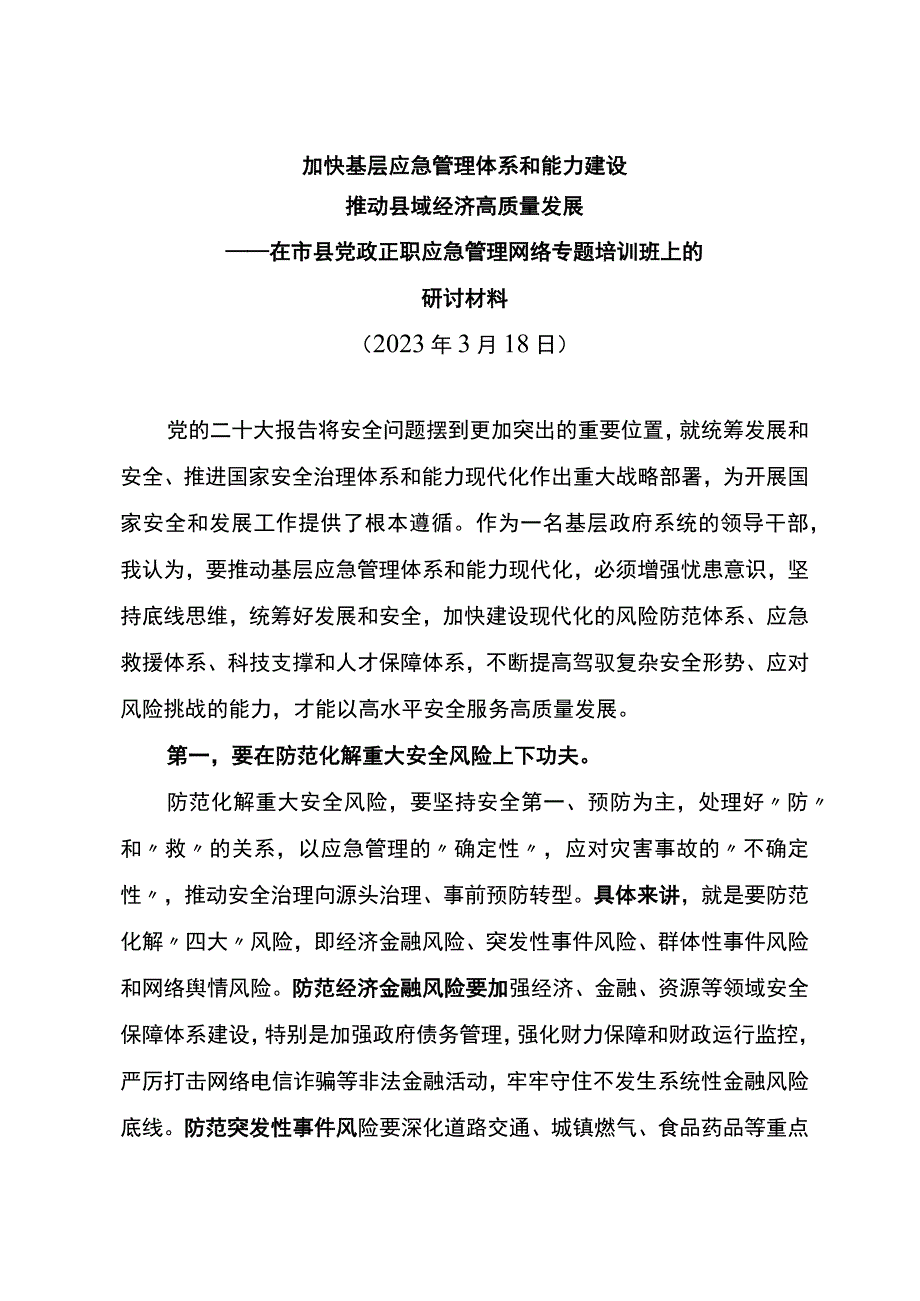 加快基层应急管理体系和能力建设
推动县域经济高质量发展
——在市县党政正职应急管理网络专题培训班上的
研讨材料
（2023年3月18日）

党的二十大报告将安全问题摆到更加突出的重要位置，就统筹发展和安全、推进国家安全治理体系和能力现代化作出重大战略部署，为开展国家安全和发展工作提供了根本遵循。作为一名基层政府系统的领导干部，我认为，要推动基层应急管理体系和能力现代化，必须增强忧患意识，坚持底线思维，统筹好发展和安全，加快建设现代化的风险防范体系、应急救援体系、科技支撑和人才保障体系，不断提高驾驭复杂安全形势、应对风险挑战的能力，才能以高水平安全服务高质量发展。

第一，要在防范化解重大安全风险上下功夫。

防范化解重大安全风险，要坚持安全第一、预防为主，处理好〃防〃和〃救〃的关系，以应急管理的〃确定性〃，应对灾害事故的〃不确定性〃，推动安全治理向源头治理、事前预防转型。具体来讲，就是要防范化解〃四大〃风险，即经济金融风险、突发性事件风险、群体性事件风险和网络舆情风险。防范经济金融风险要加强经济、金融、资源等领域安全保障体系建设，特别是加强政府债务管理，强化财力保障和财政运行监控，严厉打击网络电信诈骗等非法金融活动，牢牢守住不发生系统性金融风险底线。防范突发性事件风险要深化道路交通、城镇燃气、食品药品等重点